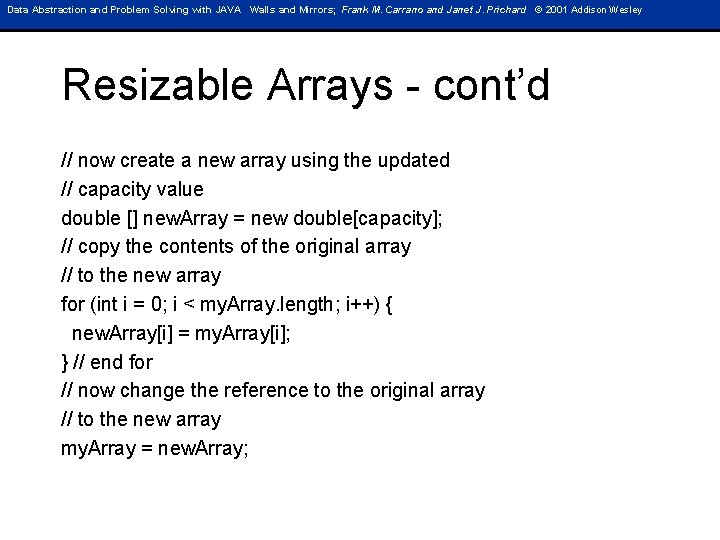 Data Abstraction and Problem Solving with JAVA Walls and Mirrors; Frank M. Carrano and Janet J. Prichard © 2001 Addison Wesley

Resizable Arrays - cont'd

// now create a new array using the updated
// capacity value
double [] newArray = new double[capacity];
// copy the contents of the original array
// to the new array
for (int i = 0; i < myArray.length; i++) {
  newArray[i] = myArray[i];
} // end for
// now change the reference to the original array
// to the new array
myArray = newArray;